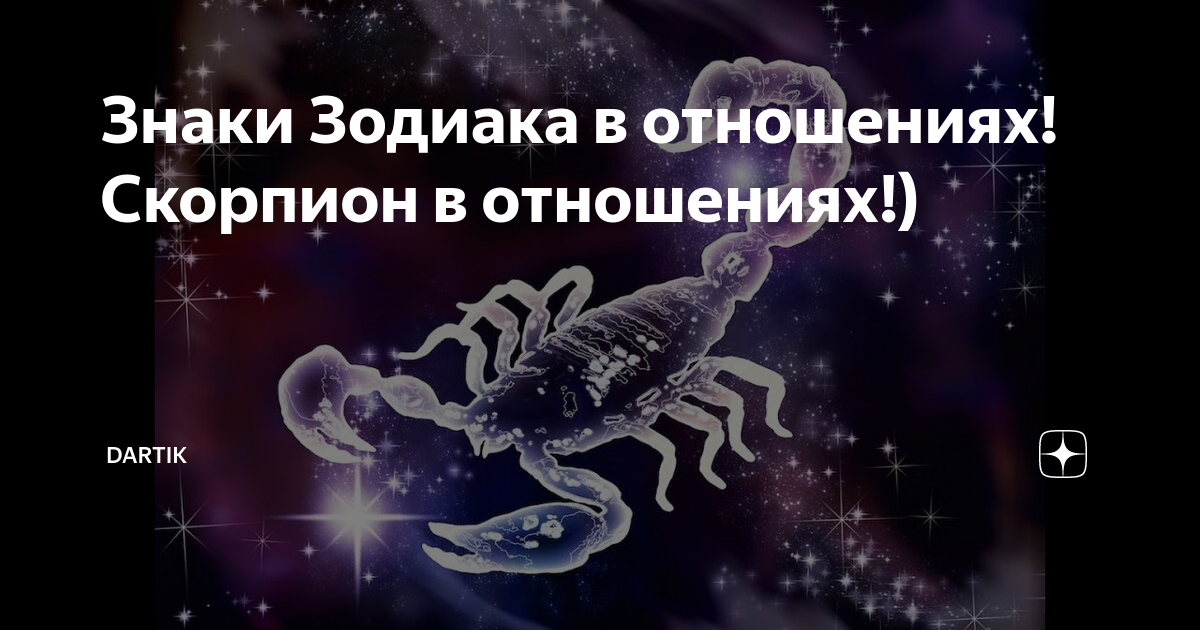 Знаки Зодиака в отношениях! Скорпион в отношениях!)

DARTIK